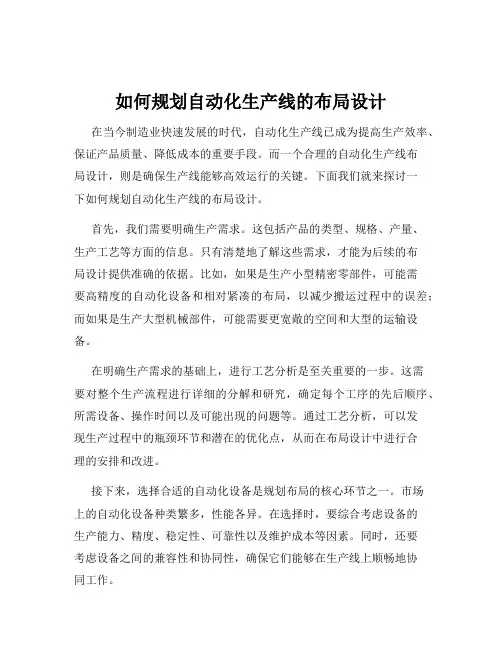 如何规划自动化生产线的布局设计

在当今制造业快速发展的时代，自动化生产线已成为提高生产效率、保证产品质量、降低成本的重要手段。而一个合理的自动化生产线布局设计，则是确保生产线能够高效运行的关键。下面我们就来探讨一下如何规划自动化生产线的布局设计。

首先，我们需要明确生产需求。这包括产品的类型、规格、产量、生产工艺等方面的信息。只有清楚地了解这些需求，才能为后续的布局设计提供准确的依据。比如，如果是生产小型精密零部件，可能需要高精度的自动化设备和相对紧凑的布局，以减少搬运过程中的误差；而如果是生产大型机械部件，可能需要更宽敞的空间和大型的运输设备。

在明确生产需求的基础上，进行工艺分析是至关重要的一步。这需要对整个生产流程进行详细的分解和研究，确定每个工序的先后顺序、所需设备、操作时间以及可能出现的问题等。通过工艺分析，可以发现生产过程中的瓶颈环节和潜在的优化点，从而在布局设计中进行合理的安排和改进。

接下来，选择合适的自动化设备是规划布局的核心环节之一。市场上的自动化设备种类繁多，性能各异。在选择时，要综合考虑设备的生产能力、精度、稳定性、可靠性以及维护成本等因素。同时，还要考虑设备之间的兼容性和协同性，确保它们能够在生产线上顺畅地协同工作。